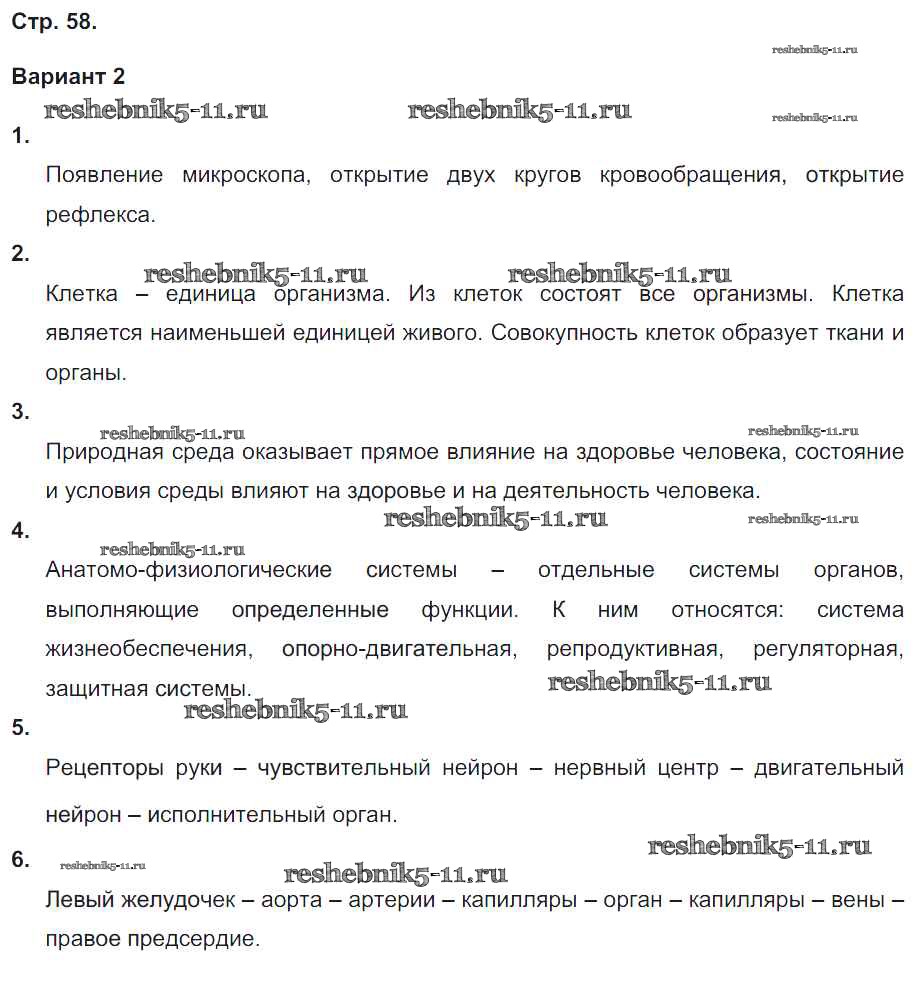 Стр. 58.

reshebnik5-11.ru

Вариант 2

reshebnik5-11.ru reshebnik5-11.ru reshebnik5-11.ru

1.

Появление микроскопа, открытие двух кругов кровообращения, открытие рефлекса.

2.

reshebnik5-11.ru reshebnik5-11.ru

Клетка – единица организма. Из клеток состоят все организмы. Клетка является наименьшей единицей живого. Совокупность клеток образует ткани и органы.

3.

reshebnik5-11.ru reshebnik5-11.ru

Природная среда оказывает прямое влияние на здоровье человека, состояние и условия среды влияют на здоровье и на деятельность человека.

reshebnik5-11.ru reshebnik5-11.ru

4.

reshebnik5-11.ru

Анатомо-физиологические системы – отдельные системы органов, выполняющие определенные функции. К ним относятся: система жизнеобеспечения, опорно-двигательная, репродуктивная, регуляторная, защитная системы.

reshebnik5-11.ru reshebnik5-11.ru

5.

Рецепторы руки – чувствительный нейрон – нервный центр – двигательный нейрон – исполнительный орган.

reshebnik5-11.ru

6. reshebnik5-11.ru reshebnik5-11.ru

Левый желудочек – аорта – артерии – капилляры – орган – капилляры – вены – правое предсердие.